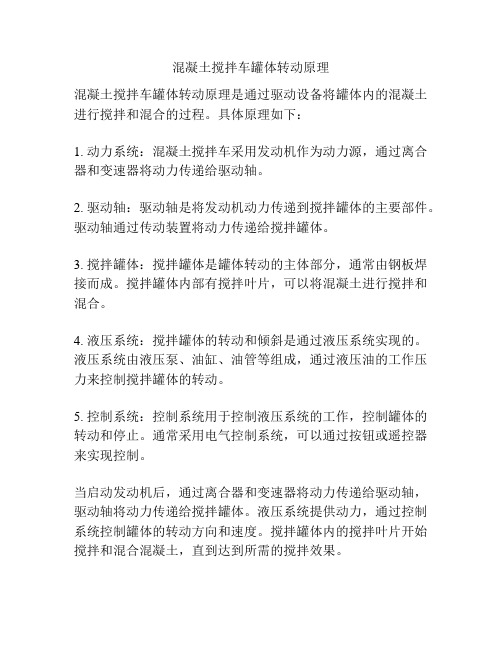 混凝土搅拌车罐体转动原理

混凝土搅拌车罐体转动原理是通过驱动设备将罐体内的混凝土进行搅拌和混合的过程。具体原理如下：

1. 动力系统：混凝土搅拌车采用发动机作为动力源，通过离合器和变速器将动力传递给驱动轴。

2. 驱动轴：驱动轴是将发动机动力传递到搅拌罐体的主要部件。驱动轴通过传动装置将动力传递给搅拌罐体。

3. 搅拌罐体：搅拌罐体是罐体转动的主体部分，通常由钢板焊接而成。搅拌罐体内部有搅拌叶片，可以将混凝土进行搅拌和混合。

4. 液压系统：搅拌罐体的转动和倾斜是通过液压系统实现的。液压系统由液压泵、油缸、油管等组成，通过液压油的工作压力来控制搅拌罐体的转动。

5. 控制系统：控制系统用于控制液压系统的工作，控制罐体的转动和停止。通常采用电气控制系统，可以通过按钮或遥控器来实现控制。

当启动发动机后，通过离合器和变速器将动力传递给驱动轴，驱动轴将动力传递给搅拌罐体。液压系统提供动力，通过控制系统控制罐体的转动方向和速度。搅拌罐体内的搅拌叶片开始搅拌和混合混凝土，直到达到所需的搅拌效果。